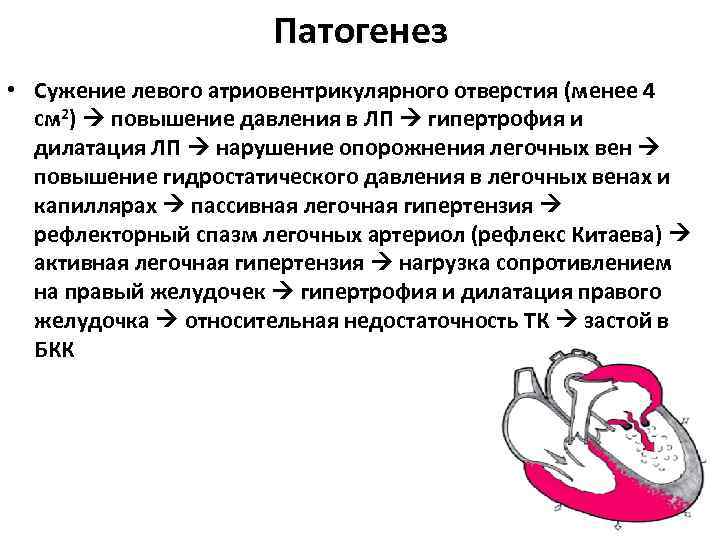 Патогенез

• Сужение левого атриовентрикулярного отверстия (менее 4 см$^2$) → повышение давления в ЛП → гипертрофия и дилатация ЛП → нарушение опорожнения легочных вен → повышение гидростатического давления в легочных венах и капиллярах → пассивная легочная гипертензия → рефлекторный спазм легочных артериол (рефлекс Китаева) → активная легочная гипертензия → нагрузка сопротивлением на правый желудочек → гипертрофия и дилатация правого желудочка → относительная недостаточность ТК → застой в БКК